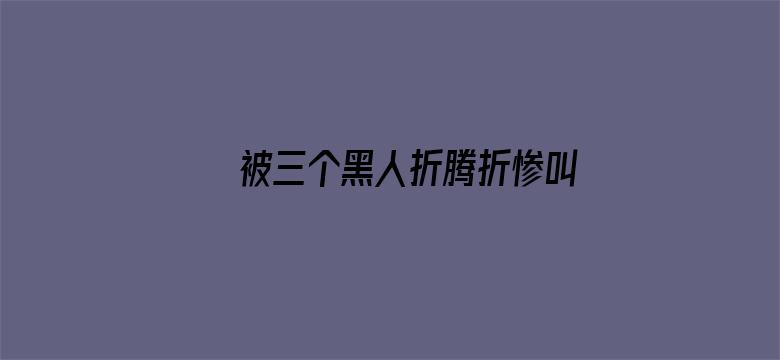 被三个黑人折腾折惨叫